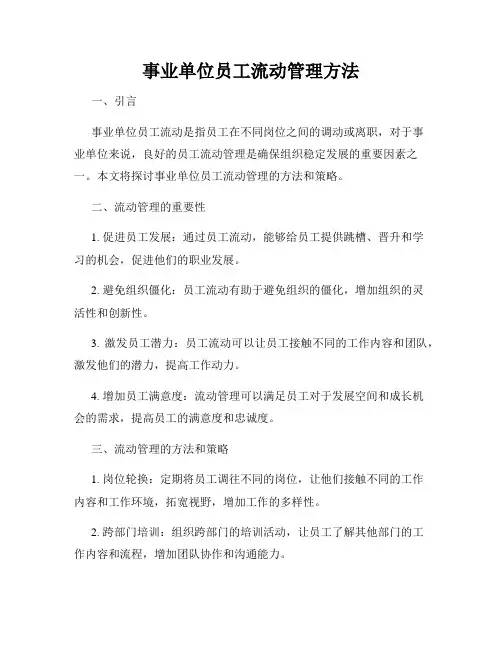 事业单位员工流动管理方法

一、引言

事业单位员工流动是指员工在不同岗位之间的调动或离职，对于事业单位来说，良好的员工流动管理是确保组织稳定发展的重要因素之一。本文将探讨事业单位员工流动管理的方法和策略。

二、流动管理的重要性

1. 促进员工发展：通过员工流动，能够给员工提供跳槽、晋升和学习的机会，促进他们的职业发展。

2. 避免组织僵化：员工流动有助于避免组织的僵化，增加组织的灵活性和创新性。

3. 激发员工潜力：员工流动可以让员工接触不同的工作内容和团队，激发他们的潜力，提高工作动力。

4. 增加员工满意度：流动管理可以满足员工对于发展空间和成长机会的需求，提高员工的满意度和忠诚度。

三、流动管理的方法和策略

1. 岗位轮换：定期将员工调往不同的岗位，让他们接触不同的工作内容和工作环境，拓宽视野，增加工作的多样性。

2. 跨部门培训：组织跨部门的培训活动，让员工了解其他部门的工作内容和流程，增加团队协作和沟通能力。